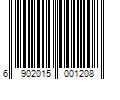 6 902015 001208